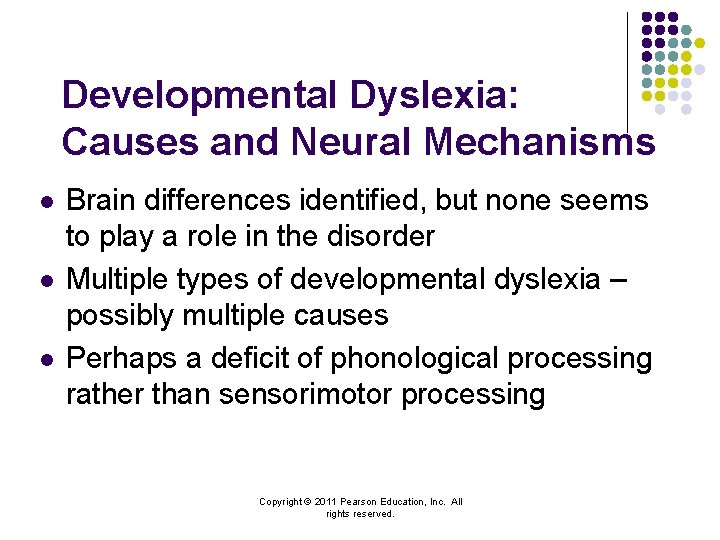 Developmental Dyslexia: Causes and Neural Mechanisms

- Brain differences identified, but none seems to play a role in the disorder
- Multiple types of developmental dyslexia – possibly multiple causes
- Perhaps a deficit of phonological processing rather than sensorimotor processing

Copyright © 2011 Pearson Education, Inc. All rights reserved.